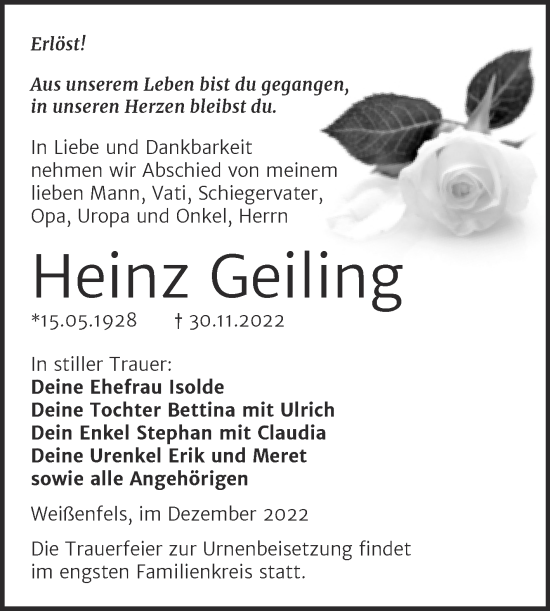 Erlöst!

Aus unserem Leben bist du gegangen,
in unseren Herzen bleibst du.

In Liebe und Dankbarkeit
nehmen wir Abschied von meinem
lieben Mann, Vati, Schiegervater,
Opa, Uropa und Onkel, Herrn

Heinz Geiling

*15.05.1928 † 30.11.2022

In stiller Trauer:
Deine Ehefrau Isolde
Deine Tochter Bettina mit Ulrich
Dein Enkel Stephan mit Claudia
Deine Urenkel Erik und Meret
sowie alle Angehörigen

Weißenfels, im Dezember 2022

Die Trauerfeier zur Urnenbeisetzung findet
im engsten Familienkreis statt.